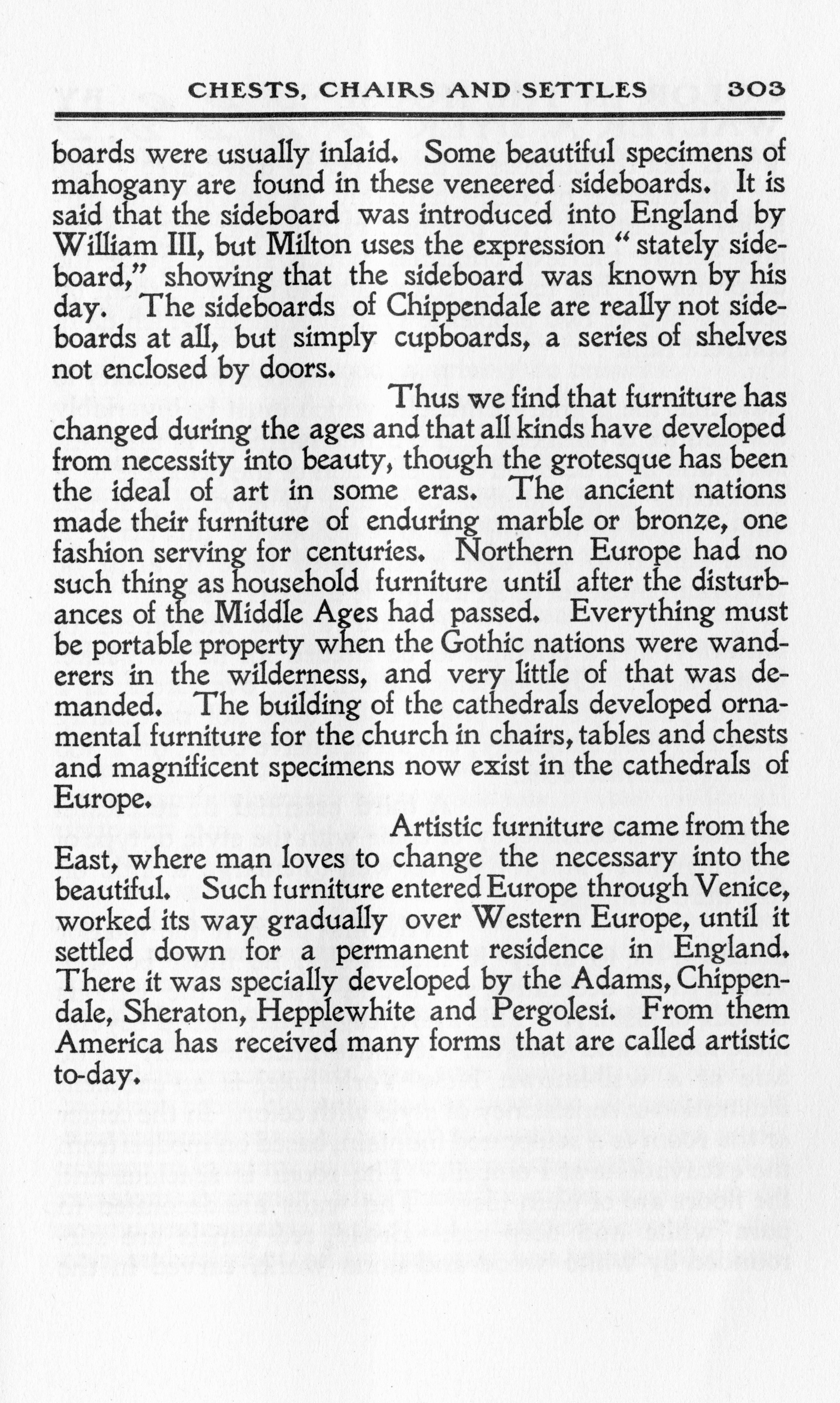 CHESTS, CHAIRS AND SETTLES 303

boards were usually inlaid. Some beautiful specimens of mahogany are found in these veneered sideboards. It is said that the sideboard was introduced into England by William III, but Milton uses the expression "stately sideboard," showing that the sideboard was known by his day. The sideboards of Chippendale are really not sideboards at all, but simply cupboards, a series of shelves not enclosed by doors.

Thus we find that furniture has changed during the ages and that all kinds have developed from necessity into beauty, though the grotesque has been the ideal of art in some eras. The ancient nations made their furniture of enduring marble or bronze, one fashion serving for centuries. Northern Europe had no such thing as household furniture until after the disturbances of the Middle Ages had passed. Everything must be portable property when the Gothic nations were wanderers in the wilderness, and very little of that was demanded. The building of the cathedrals developed ornamental furniture for the church in chairs, tables and chests and magnificent specimens now exist in the cathedrals of Europe.

Artistic furniture came from the East, where man loves to change the necessary into the beautiful. Such furniture entered Europe through Venice, worked its way gradually over Western Europe, until it settled down for a permanent residence in England. There it was specially developed by the Adams, Chippendale, Sheraton, Hepplewhite and Pergolesi. From them America has received many forms that are called artistic to-day.